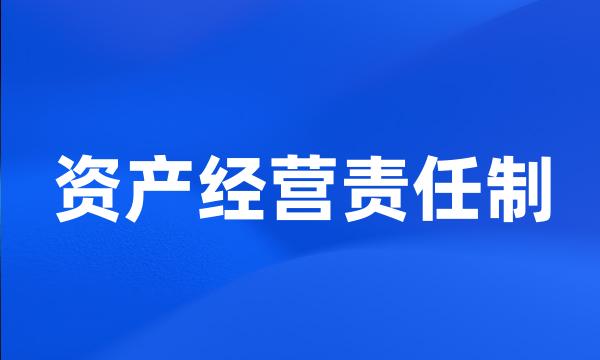 资产经营责任制